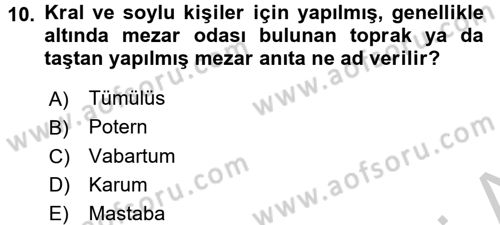 10. Kral ve soylu kişiler için yapılmış, genellikle altında mezar odası bulunan toprak ya da taştan yapılmış mezar anıta ne ad verilir?

A) Tümülüs
B) Potern
C) Vabartum
D) Karum
E) Mastaba

www.aofsoru.com www.aofsoru.com www.aofsoru.com www.aofsoru.com